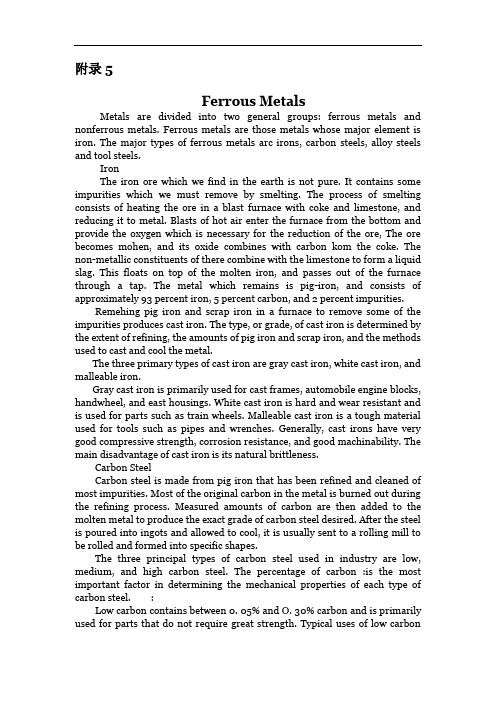 附录 5

Ferrous Metals

Metals are divided into two general groups: ferrous metals and nonferrous metals. Ferrous metals are those metals whose major element is iron. The major types of ferrous metals arc irons, carbon steels, alloy steels and tool steels.

Iron

The iron ore which we find in the earth is not pure. It contains some impurities which we must remove by smelting. The process of smelting consists of heating the ore in a blast furnace with coke and limestone, and reducing it to metal. Blasts of hot air enter the furnace from the bottom and provide the oxygen which is necessary for the reduction of the ore, The ore becomes mohen, and its oxide combines with carbon kom the coke. The non-metallic constituents of there combine with the limestone to form a liquid slag. This floats on top of the molten iron, and passes out of the furnace through a tap. The metal which remains is pig-iron, and consists of approximately 93 percent iron, 5 percent carbon, and 2 percent impurities.

Remehing pig iron and scrap iron in a furnace to remove some of the impurities produces cast iron. The type, or grade, of cast iron is determined by the extent of refining, the amounts of pig iron and scrap iron, and the methods used to cast and cool the metal.

The three primary types of cast iron are gray cast iron, white cast iron, and malleable iron.

Gray cast iron is primarily used for cast frames, automobile engine blocks, handwheel, and east housings. White cast iron is hard and wear resistant and is used for parts such as train wheels. Malleable cast iron is a tough material used for tools such as pipes and wrenches. Generally, cast irons have very good compressive strength, corrosion resistance, and good machinability. The main disadvantage of cast iron is its natural brittleness.

Carbon Steel

Carbon steel is made from pig iron that has been refined and cleaned of most impurities. Most of the original carbon in the metal is burned out during the refining process. Measured amounts of carbon are then added to the molten metal to produce the exact grade of carbon steel desired. After the steel is poured into ingots and allowed to cool, it is usually sent to a rolling mill to be rolled and formed into specific shapes.

The three principal types of carbon steel used in industry are low, medium, and high carbon steel. The percentage of carbon :is the most important factor in determining the mechanical properties of each type of carbon steel. :

Low carbon contains between 0. 05% and O. 30% carbon and is primarily used for parts that do not require great strength. Typical uses of low carbon